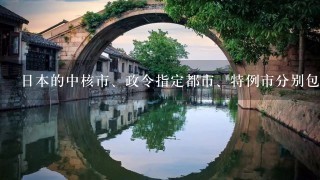 日本的中核市、政令指定都市、特例市分别包